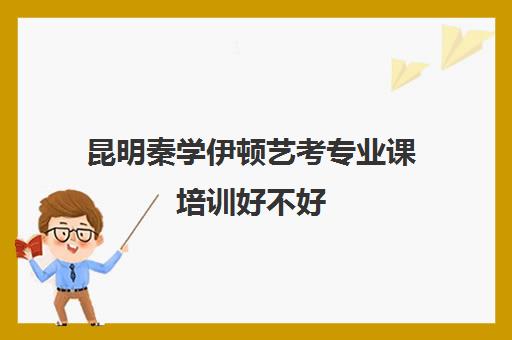 昆明秦学伊顿艺考专业课培训好不好